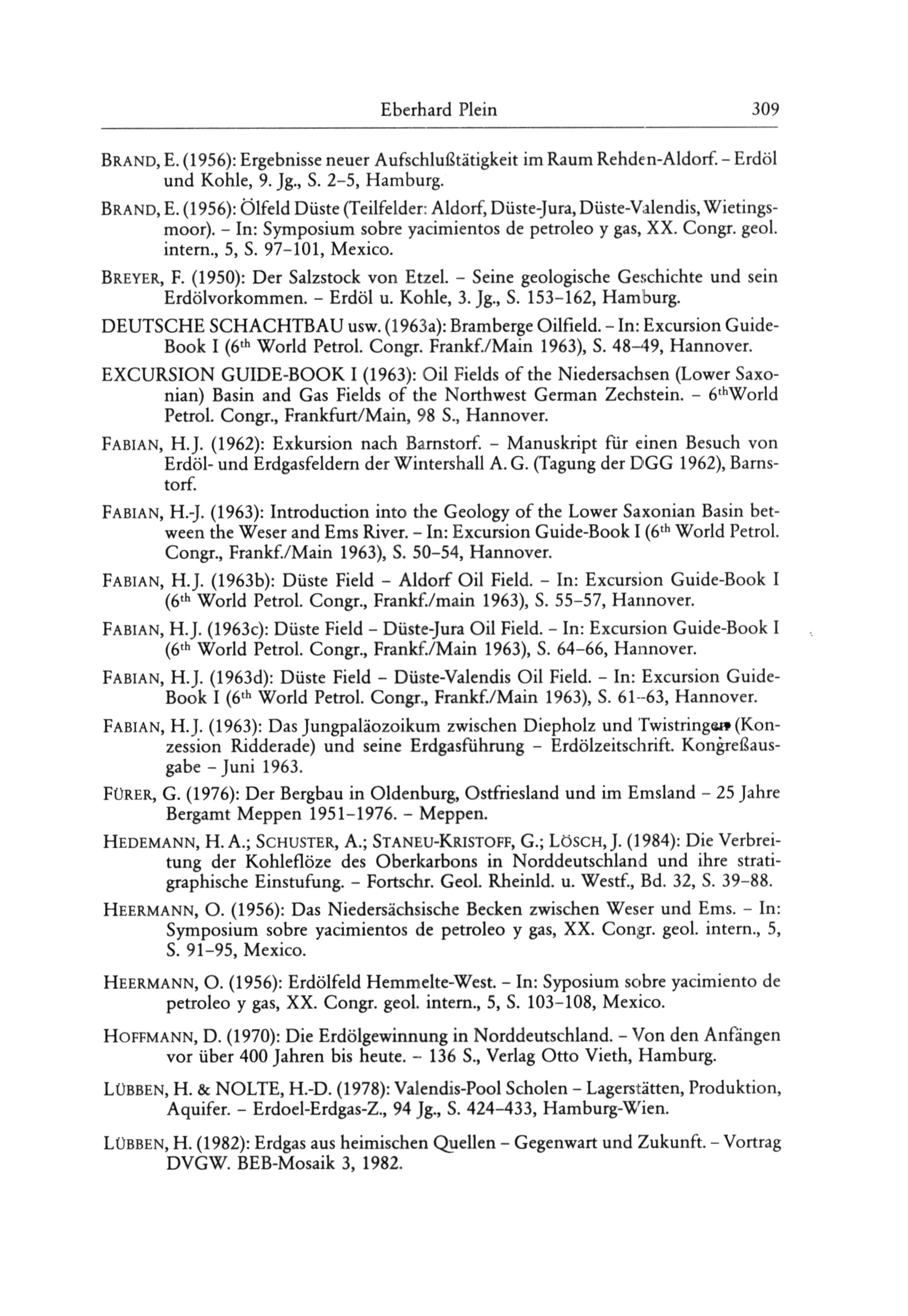 Eberhard Plein 309

BRAND, E. (1956): Ergebnisse neuer Aufschlußtätigkeit im Raum Rehden-Aldorf. – Erdöl und Kohle, 9. Jg., S. 2–5, Hamburg.

BRAND, E. (1956): Ölfeld Düste (Teilfelder: Aldorf, Düste-Jura, Düste-Valendis, Wietingsmoor). – In: Symposium sobre yacimientos de petroleo y gas, XX. Congr. geol. intern., 5, S. 97–101, Mexico.

BREYER, F. (1950): Der Salzstock von Etzel. – Seine geologische Geschichte und sein Erdölvorkommen. – Erdöl u. Kohle, 3. Jg., S. 153–162, Hamburg.

DEUTSCHE SCHACHTBAU usw. (1963a): Bramberge Oilfield. – In: Excursion Guide-Book I ($6^{th}$ World Petrol. Congr. Frankf./Main 1963), S. 48–49, Hannover.

EXCURSION GUIDE-BOOK I (1963): Oil Fields of the Niedersachsen (Lower Saxonian) Basin and Gas Fields of the Northwest German Zechstein. – $6^{th}$World Petrol. Congr., Frankfurt/Main, 98 S., Hannover.

FABIAN, H. J. (1962): Exkursion nach Barnstorf. – Manuskript für einen Besuch von Erdöl- und Erdgasfeldern der Wintershall A. G. (Tagung der DGG 1962), Barnstorf.

FABIAN, H.-J. (1963): Introduction into the Geology of the Lower Saxonian Basin between the Weser and Ems River. – In: Excursion Guide-Book I ($6^{th}$ World Petrol. Congr., Frankf./Main 1963), S. 50–54, Hannover.

FABIAN, H. J. (1963b): Düste Field – Aldorf Oil Field. – In: Excursion Guide-Book I ($6^{th}$ World Petrol. Congr., Frankf./main 1963), S. 55–57, Hannover.

FABIAN, H. J. (1963c): Düste Field – Düste-Jura Oil Field. – In: Excursion Guide-Book I ($6^{th}$ World Petrol. Congr., Frankf./Main 1963), S. 64–66, Hannover.

FABIAN, H. J. (1963d): Düste Field – Düste-Valendis Oil Field. – In: Excursion Guide-Book I ($6^{th}$ World Petrol. Congr., Frankf./Main 1963), S. 61–63, Hannover.

FABIAN, H. J. (1963): Das Jungpaläozoikum zwischen Diepholz und Twistringen (Konzession Ridderade) und seine Erdgasführung – Erdölzeitschrift. Kongreßausgabe – Juni 1963.

FÜRER, G. (1976): Der Bergbau in Oldenburg, Ostfriesland und im Emsland – 25 Jahre Bergamt Meppen 1951–1976. – Meppen.

HEDEMANN, H. A.; SCHUSTER, A.; STANEU-KRISTOFF, G.; LÖSCH, J. (1984): Die Verbreitung der Kohleflöze des Oberkarbons in Norddeutschland und ihre stratigraphische Einstufung. – Fortschr. Geol. Rheinld. u. Westf., Bd. 32, S. 39–88.

HEERMANN, O. (1956): Das Niedersächsische Becken zwischen Weser und Ems. – In: Symposium sobre yacimientos de petroleo y gas, XX. Congr. geol. intern., 5, S. 91–95, Mexico.

HEERMANN, O. (1956): Erdölfeld Hemmelte-West. – In: Syposium sobre yacimiento de petroleo y gas, XX. Congr. geol. intern., 5, S. 103–108, Mexico.

HOFFMANN, D. (1970): Die Erdölgewinnung in Norddeutschland. – Von den Anfängen vor über 400 Jahren bis heute. – 136 S., Verlag Otto Vieth, Hamburg.

LÜBBEN, H. & NOLTE, H.-D. (1978): Valendis-Pool Scholen – Lagerstätten, Produktion, Aquifer. – Erdoel-Erdgas-Z., 94 Jg., S. 424–433, Hamburg-Wien.

LÜBBEN, H. (1982): Erdgas aus heimischen Quellen – Gegenwart und Zukunft. – Vortrag DVGW. BEB-Mosaik 3, 1982.